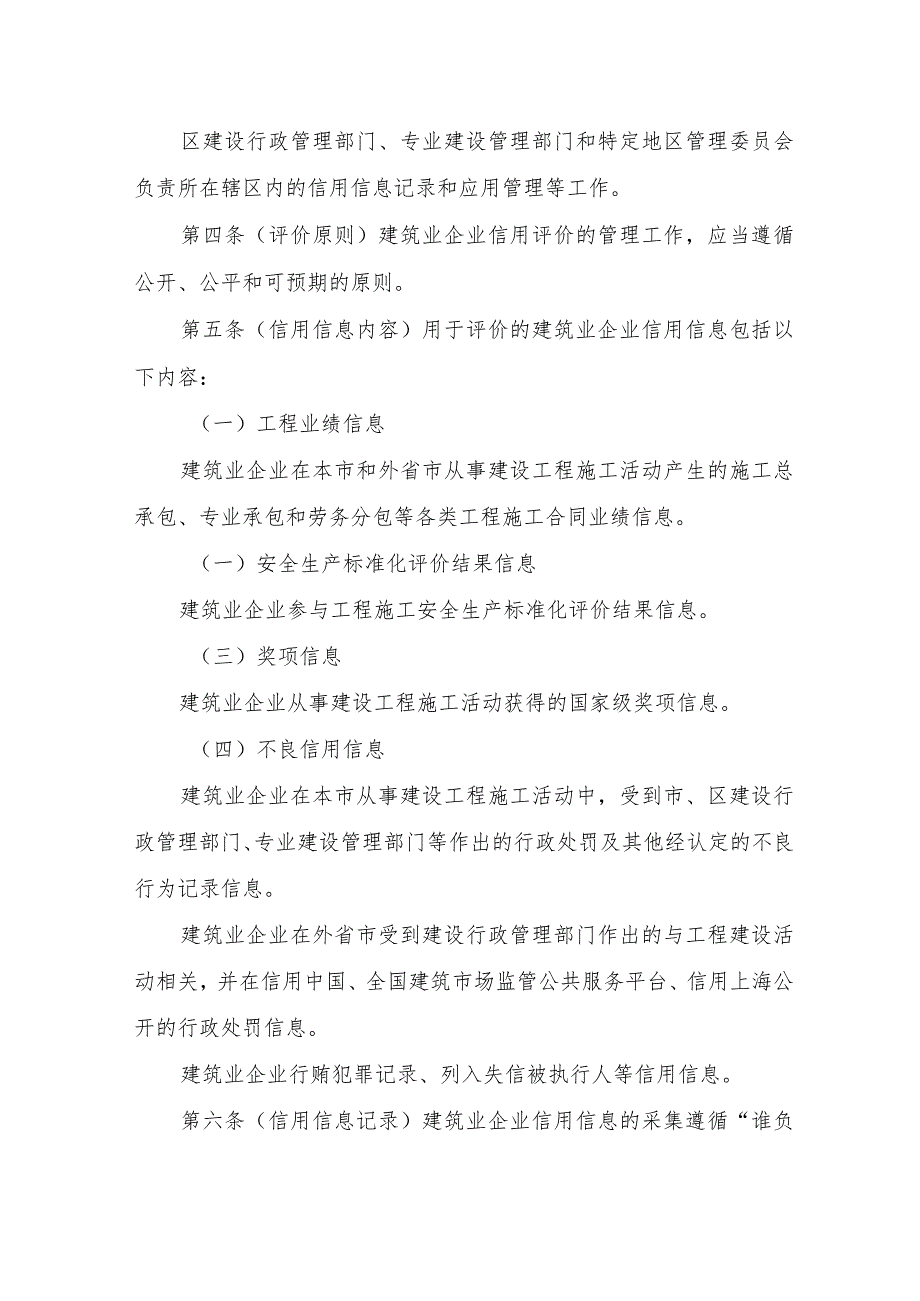 区建设行政管理部门、专业建设管理部门和特定地区管理委员会负责所在辖区内的信用信息记录和应用管理等工作。

第四条（评价原则）建筑业企业信用评价的管理工作，应当遵循公开、公平和可预期的原则。

第五条（信用信息内容）用于评价的建筑业企业信用信息包括以下内容：

（一）工程业绩信息

建筑业企业在本市和外省市从事建设工程施工活动产生的施工总承包、专业承包和劳务分包等各类工程施工合同业绩信息。

（一）安全生产标准化评价结果信息

建筑业企业参与工程施工安全生产标准化评价结果信息。

（三）奖项信息

建筑业企业从事建设工程施工活动获得的国家级奖项信息。

（四）不良信用信息

建筑业企业在本市从事建设工程施工活动中，受到市、区建设行政管理部门、专业建设管理部门等作出的行政处罚及其他经认定的不良行为记录信息。

建筑业企业在外省市受到建设行政管理部门作出的与工程建设活动相关，并在信用中国、全国建筑市场监管公共服务平台、信用上海公开的行政处罚信息。

建筑业企业行贿犯罪记录、列入失信被执行人等信用信息。

第六条（信用信息记录）建筑业企业信用信息的采集遵循“谁负